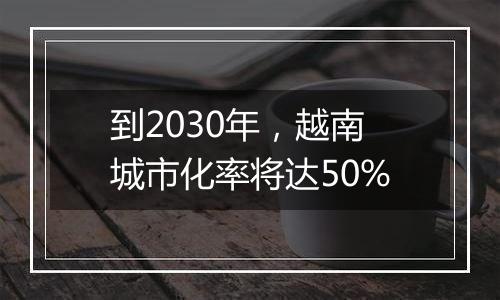 到2030年，越南城市化率将达50%